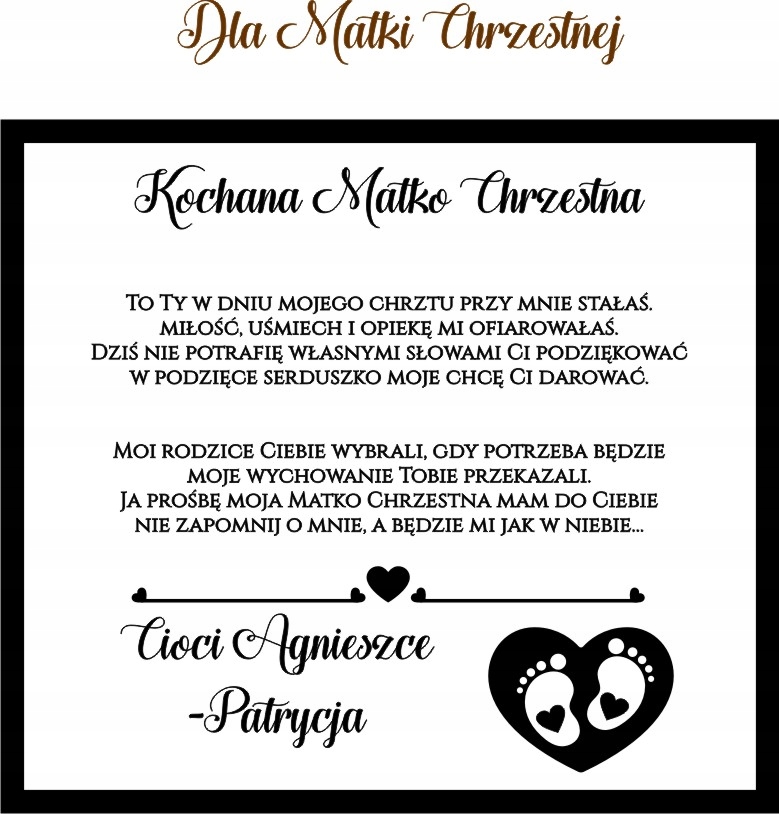 Dla Matki Chrzestnej

Kochana Matko Chrzestna

To Ty w dniu mojego chrztu przy mnie stałaś.
miłość, uśmiech i opiekę mi ofiarowałaś.
Dziś nie potrafię własnymi słowami Ci podziękować
w podzięce serduszko moje chcę Ci darować.

Moi rodzice Ciebie wybrali, gdy potrzeba będzie
moje wychowanie Tobie przekazali.
Ja prośbę moja Matko Chrzestna mam do Ciebie
nie zapomnij o mnie, a będzie mi jak w niebie...

Cioci Agnieszce
-Patrycja